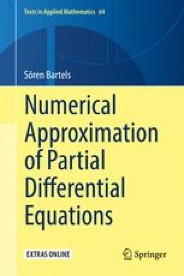 Texts in Applied Mathematics 64

Sören Bartels

Numerical Approximation of Partial Differential Equations

EXTRAS ONLINE

Springer